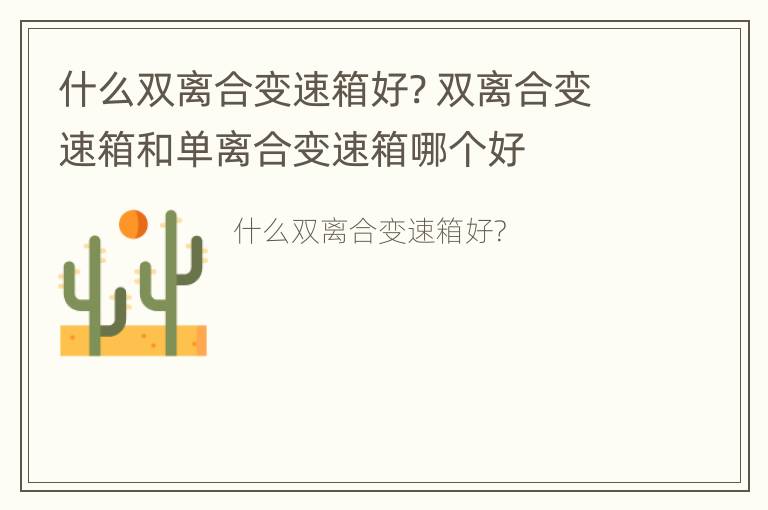 什么双离合变速箱好? 双离合变速箱和单离合变速箱哪个好

什么双离合变速箱好?